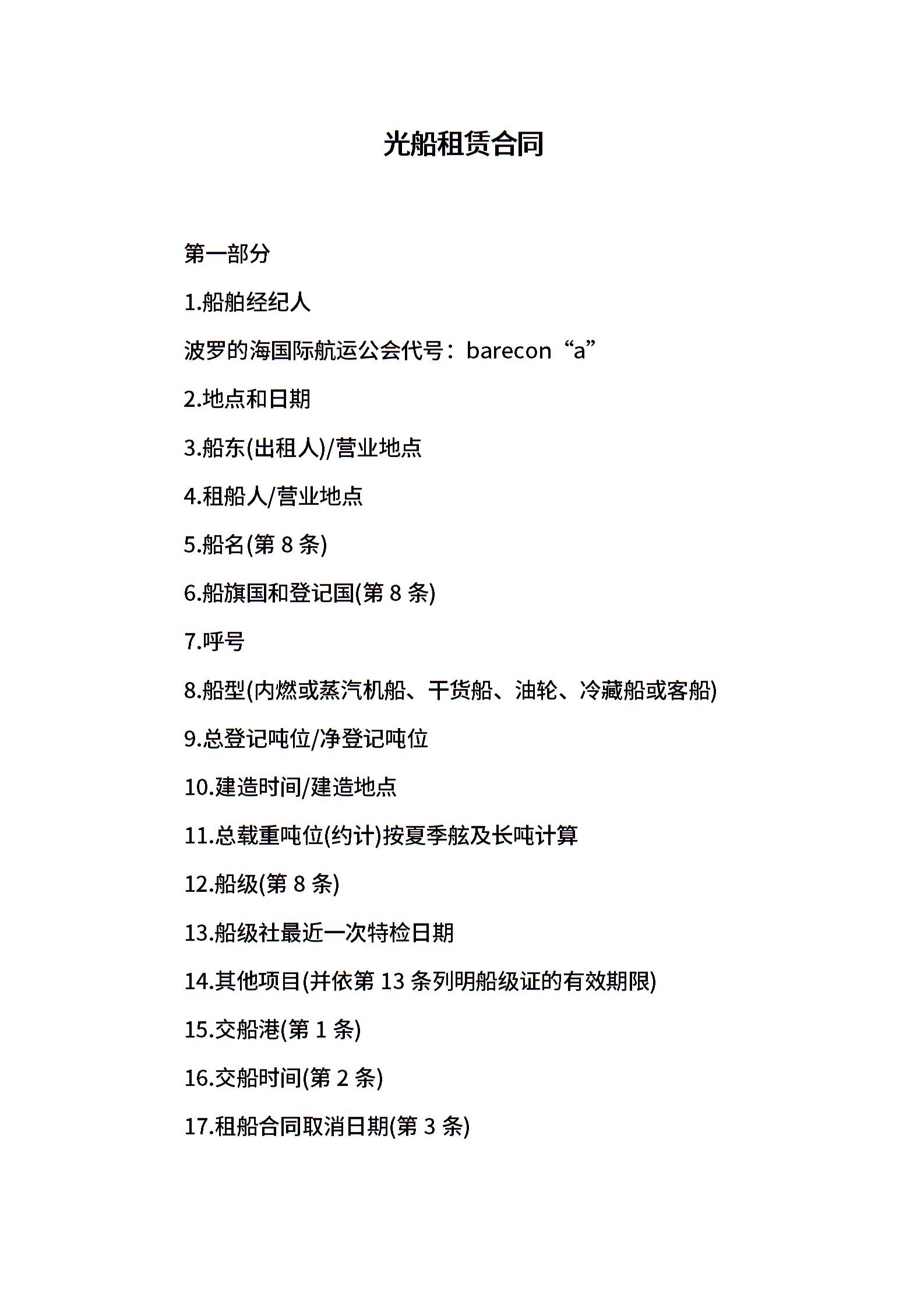 光船租赁合同

第一部分

1.船舶经纪人

波罗的海国际航运公会代号：barecon“a”

2.地点和日期

3.船东(出租人)/营业地点

4.租船人/营业地点

5.船名(第 8 条)

6.船旗国和登记国(第 8 条)

7.呼号

8.船型(内燃或蒸汽机船、干货船、油轮、冷藏船或客船)

9.总登记吨位/净登记吨位

10.建造时间/建造地点

11.总载重吨位(约计)按夏季舷及长吨计算

12.船级(第 8 条)

13.船级社最近一次特检日期

14.其他项目(并依第 13 条列明船级证的有效期限)

15.交船港(第 1 条)

16.交船时间(第 2 条)

17.租船合同取消日期(第 3 条)